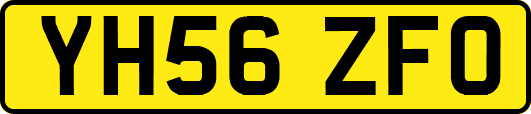 YH56 ZFO